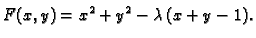 $F(x, y) = x^2 + y^2 - \lambda(x + y - 1).$